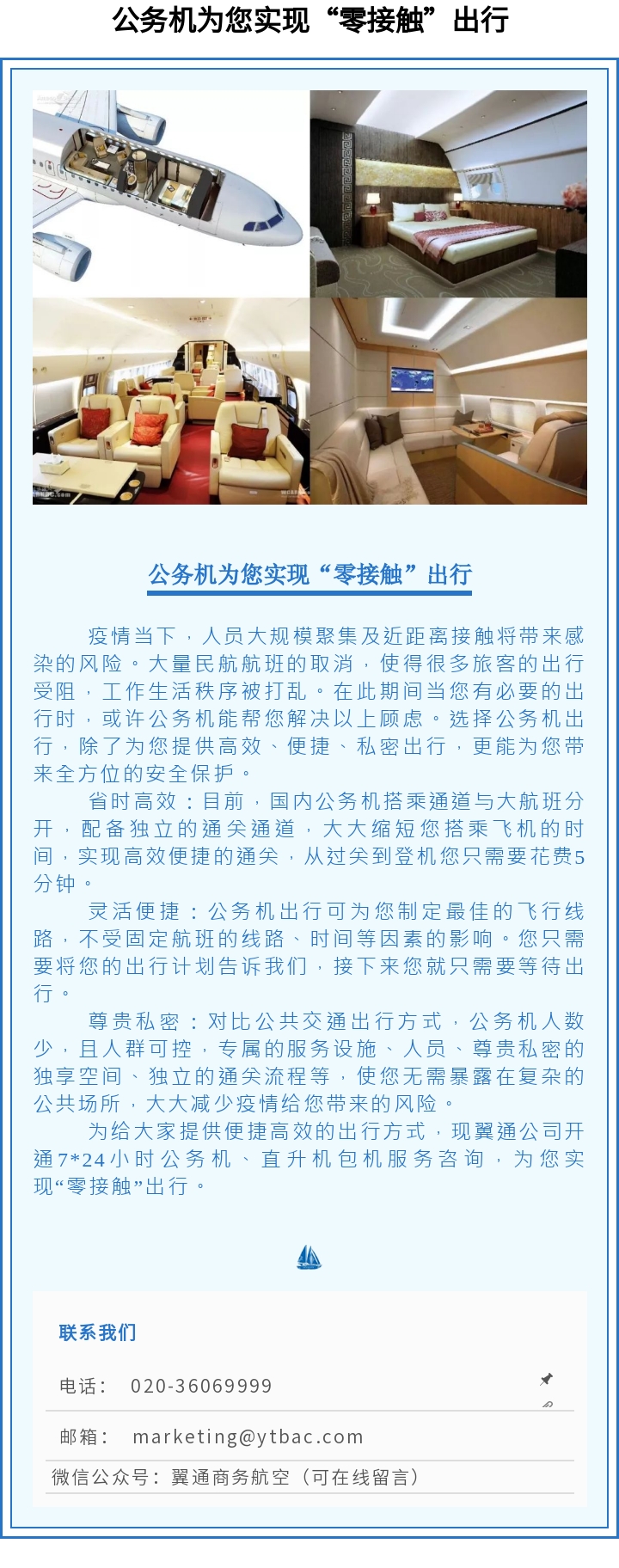 公务机为您实现“零接触”出行

公务机为您实现“零接触”出行

疫情当下，人员大规模聚集及近距离接触将带来感染的风险。大量民航航班的取消，使得很多旅客的出行受阻，工作生活秩序被打乱。在此期间当您有必要的出行时，或许公务机能帮您解决以上顾虑。选择公务机出行，除了为您提供高效、便捷、私密出行，更能为您带来全方位的安全保护。

省时高效：目前，国内公务机搭乘通道与大航班分开，配备独立的通关通道，大大缩短您搭乘飞机的时间，实现高效便捷的通关，从过关到登机您只需要花费5分钟。

灵活便捷：公务机出行可为您制定最佳的飞行线路，不受固定航班的线路、时间等因素的影响。您只需要将您的出行计划告诉我们，接下来您就只需要等待出行。

尊贵私密：对比公共交通出行方式，公务机人数少，且人群可控，专属的服务设施、人员、尊贵私密的独享空间、独立的通关流程等，使您无需暴露在复杂的公共场所，大大减少疫情给您带来的风险。

为给大家提供便捷高效的出行方式，现翼通公司开通7*24小时公务机、直升机包机服务咨询，为您实现“零接触”出行。

联系我们

电话： 020-36069999

邮箱： marketing@ytbac.com

微信公众号：翼通商务航空（可在线留言）